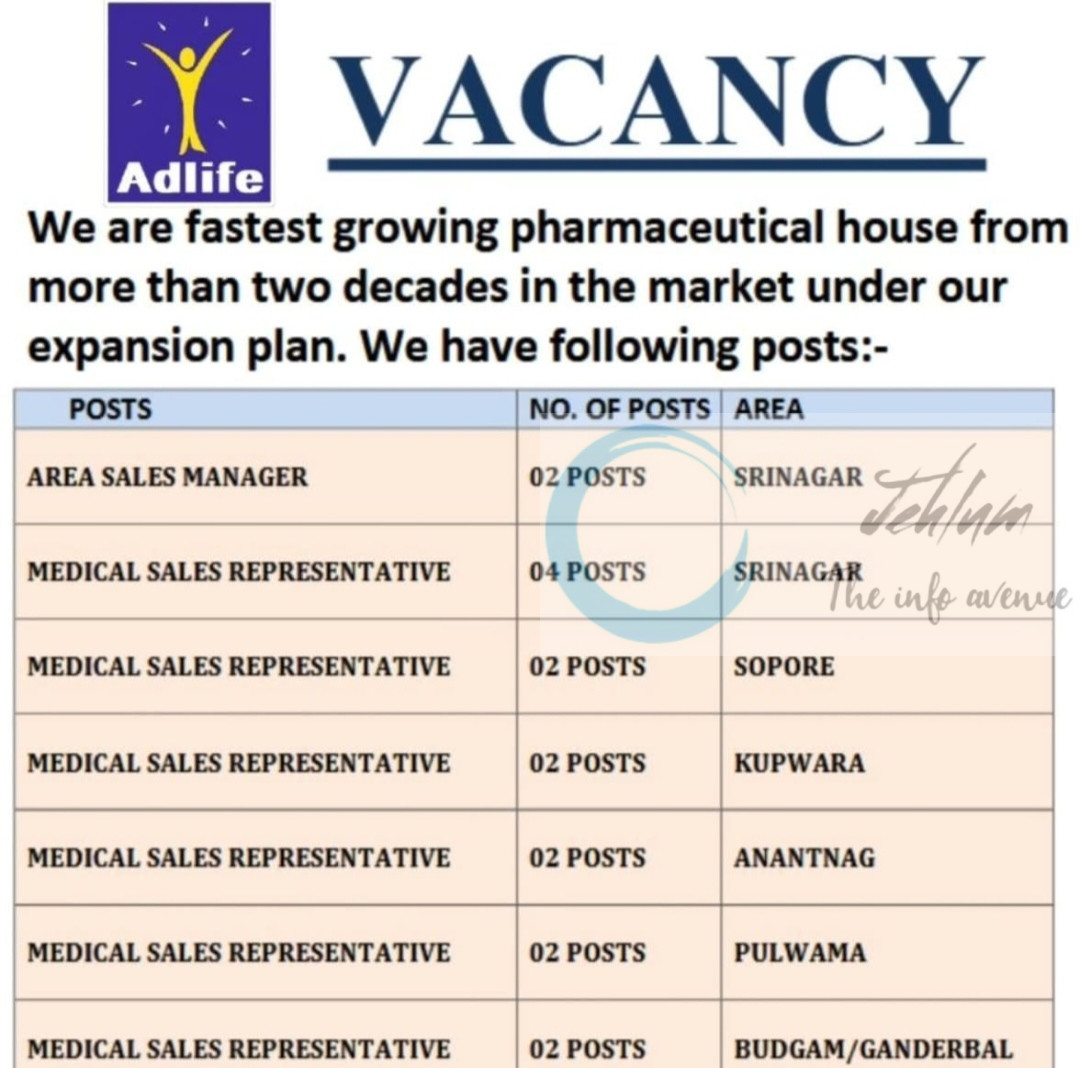 Adlife

VACANCY

We are fastest growing pharmaceutical house from more than two decades in the market under our expansion plan. We have following posts:-

| POSTS | NO. OF POSTS | AREA |
|---|---|---|
| AREA SALES MANAGER | 02 POSTS | SRINAGAR |
| MEDICAL SALES REPRESENTATIVE | 04 POSTS | SRINAGAR |
| MEDICAL SALES REPRESENTATIVE | 02 POSTS | SOPORE |
| MEDICAL SALES REPRESENTATIVE | 02 POSTS | KUPWARA |
| MEDICAL SALES REPRESENTATIVE | 02 POSTS | ANANTNAG |
| MEDICAL SALES REPRESENTATIVE | 02 POSTS | PULWAMA |
| MEDICAL SALES REPRESENTATIVE | 02 POSTS | BUDGAM/GANDERBAL |

Jehlum
The info avenue